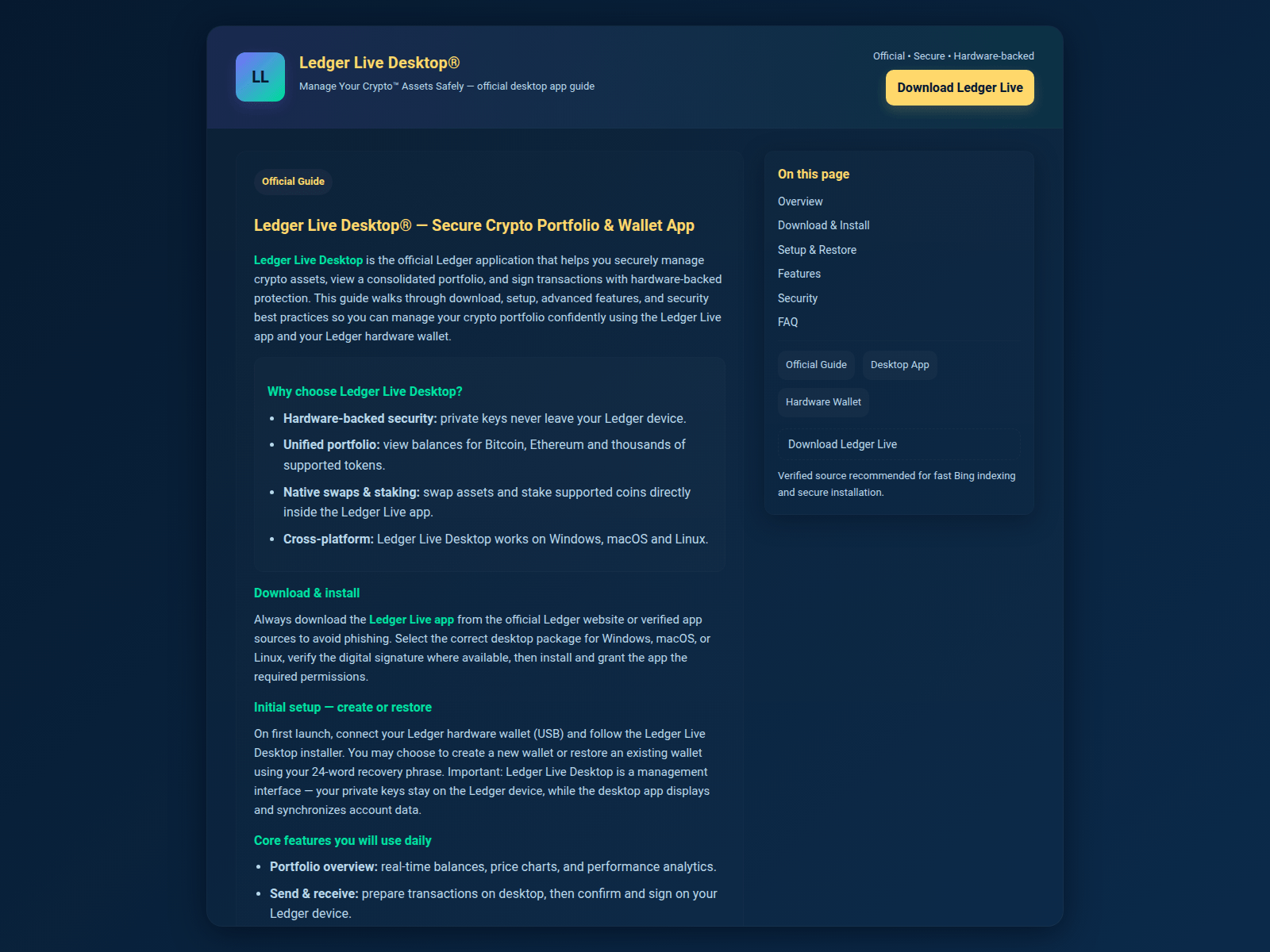 LL

Ledger Live Desktop®

Manage Your Crypto™ Assets Safely — official desktop app guide

Official • Secure • Hardware-backed

Download Ledger Live

Official Guide

Ledger Live Desktop® — Secure Crypto Portfolio & Wallet App

Ledger Live Desktop is the official Ledger application that helps you securely manage crypto assets, view a consolidated portfolio, and sign transactions with hardware-backed protection. This guide walks through download, setup, advanced features, and security best practices so you can manage your crypto portfolio confidently using the Ledger Live app and your Ledger hardware wallet.

Why choose Ledger Live Desktop?

• Hardware-backed security: private keys never leave your Ledger device.
• Unified portfolio: view balances for Bitcoin, Ethereum and thousands of supported tokens.
• Native swaps & staking: swap assets and stake supported coins directly inside the Ledger Live app.
• Cross-platform: Ledger Live Desktop works on Windows, macOS and Linux.

Download & install

Always download the Ledger Live app from the official Ledger website or verified app sources to avoid phishing. Select the correct desktop package for Windows, macOS, or Linux, verify the digital signature where available, then install and grant the app the required permissions.

Initial setup — create or restore

On first launch, connect your Ledger hardware wallet (USB) and follow the Ledger Live Desktop installer. You may choose to create a new wallet or restore an existing wallet using your 24-word recovery phrase. Important: Ledger Live Desktop is a management interface — your private keys stay on the Ledger device, while the desktop app displays and synchronizes account data.

Core features you will use daily

• Portfolio overview: real-time balances, price charts, and performance analytics.
• Send & receive: prepare transactions on desktop, then confirm and sign on your Ledger device.

On this page

Overview
Download & Install
Setup & Restore
Features
Security
FAQ

Official Guide
Desktop App
Hardware Wallet

Download Ledger Live

Verified source recommended for fast Bing indexing and secure installation.